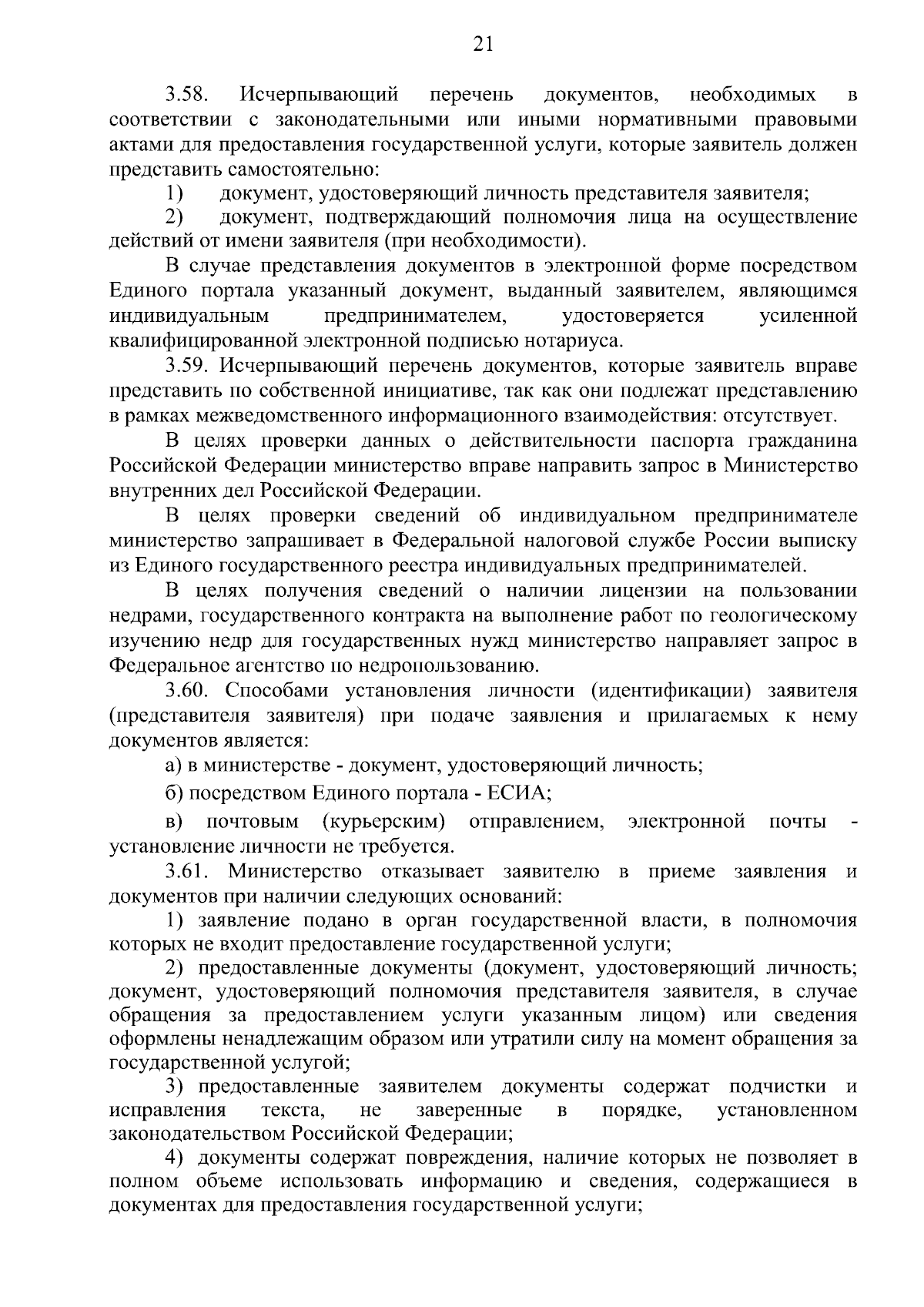 21

3.58. Исчерпывающий перечень документов, необходимых в соответствии с законодательными или иными нормативными правовыми актами для предоставления государственной услуги, которые заявитель должен представить самостоятельно:

1) документ, удостоверяющий личность представителя заявителя;

2) документ, подтверждающий полномочия лица на осуществление действий от имени заявителя (при необходимости).

В случае представления документов в электронной форме посредством Единого портала указанный документ, выданный заявителем, являющимся индивидуальным предпринимателем, удостоверяется усиленной квалифицированной электронной подписью нотариуса.

3.59. Исчерпывающий перечень документов, которые заявитель вправе представить по собственной инициативе, так как они подлежат представлению в рамках межведомственного информационного взаимодействия: отсутствует.

В целях проверки данных о действительности паспорта гражданина Российской Федерации министерство вправе направить запрос в Министерство внутренних дел Российской Федерации.

В целях проверки сведений об индивидуальном предпринимателе министерство запрашивает в Федеральной налоговой службе России выписку из Единого государственного реестра индивидуальных предпринимателей.

В целях получения сведений о наличии лицензии на пользовании недрами, государственного контракта на выполнение работ по геологическому изучению недр для государственных нужд министерство направляет запрос в Федеральное агентство по недропользованию.

3.60. Способами установления личности (идентификации) заявителя (представителя заявителя) при подаче заявления и прилагаемых к нему документов является:

а) в министерстве - документ, удостоверяющий личность;

б) посредством Единого портала - ЕСИА;

в) почтовым (курьерским) отправлением, электронной почты - установление личности не требуется.

3.61. Министерство отказывает заявителю в приеме заявления и документов при наличии следующих оснований:

1) заявление подано в орган государственной власти, в полномочия которых не входит предоставление государственной услуги;

2) предоставленные документы (документ, удостоверяющий личность; документ, удостоверяющий полномочия представителя заявителя, в случае обращения за предоставлением услуги указанным лицом) или сведения оформлены ненадлежащим образом или утратили силу на момент обращения за государственной услугой;

3) предоставленные заявителем документы содержат подчистки и исправления текста, не заверенные в порядке, установленном законодательством Российской Федерации;

4) документы содержат повреждения, наличие которых не позволяет в полном объеме использовать информацию и сведения, содержащиеся в документах для предоставления государственной услуги;